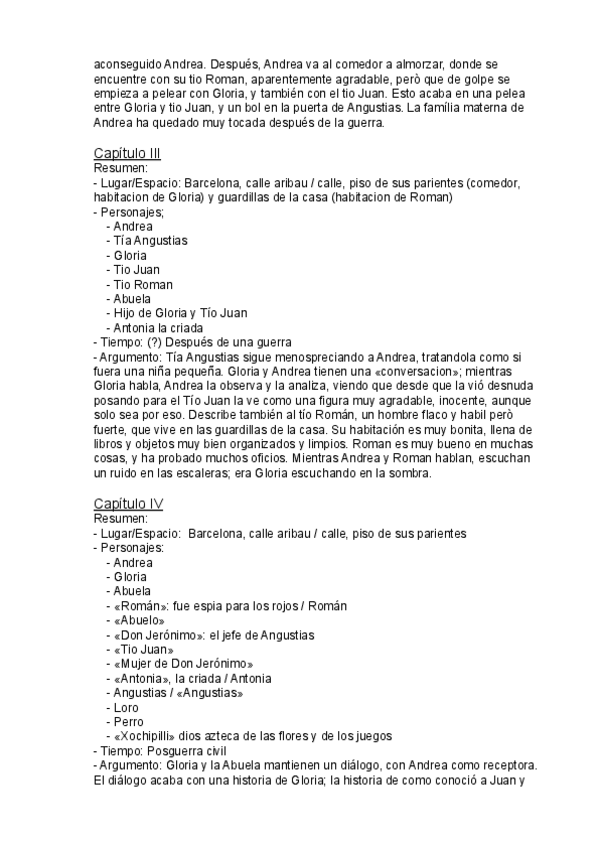 aconseguido Andrea. Después, Andrea va al comedor a almorzar, donde se encuentre con su tio Roman, aparentemente agradable, però que de golpe se empieza a pelear con Gloria, y también con el tio Juan. Esto acaba en una pelea entre Gloria y tio Juan, y un bol en la puerta de Angustias. La família materna de Andrea ha quedado muy tocada después de la guerra.

Capítulo III
Resumen:
- Lugar/Espacio: Barcelona, calle aribau / calle, piso de sus parientes (comedor, habitacion de Gloria) y guardillas de la casa (habitacion de Roman)
- Personajes;
- Andrea
- Tía Angustias
- Gloria
- Tio Juan
- Tio Roman
- Abuela
- Hijo de Gloria y Tío Juan
- Antonia la criada
- Tiempo: (?) Después de una guerra
- Argumento: Tía Angustias sigue menospreciando a Andrea, tratandola como si fuera una niña pequeña. Gloria y Andrea tienen una «conversacion»; mientras Gloria habla, Andrea la observa y la analiza, viendo que desde que la vió desnuda posando para el Tío Juan la ve como una figura muy agradable, inocente, aunque solo sea por eso. Describe también al tío Román, un hombre flaco y habil però fuerte, que vive en las guardillas de la casa. Su habitación es muy bonita, llena de libros y objetos muy bien organizados y limpios. Roman es muy bueno en muchas cosas, y ha probado muchos oficios. Mientras Andrea y Roman hablan, escuchan un ruido en las escaleras; era Gloria escuchando en la sombra.

Capítulo IV
Resumen:
- Lugar/Espacio: Barcelona, calle aribau / calle, piso de sus parientes
- Personajes:
- Andrea
- Gloria
- Abuela
- «Román»: fue espia para los rojos / Román
- «Abuelo»
- «Don Jerónimo»: el jefe de Angustias
- «Tio Juan»
- «Mujer de Don Jerónimo»
- «Antonia», la criada / Antonia
- Angustias / «Angustias»
- Loro
- Perro
- «Xochipilli» dios azteca de las flores y de los juegos
- Tiempo: Posguerra civil
- Argumento: Gloria y la Abuela mantienen un diálogo, con Andrea como receptora. El diálogo acaba con una historia de Gloria; la historia de como conoció a Juan y